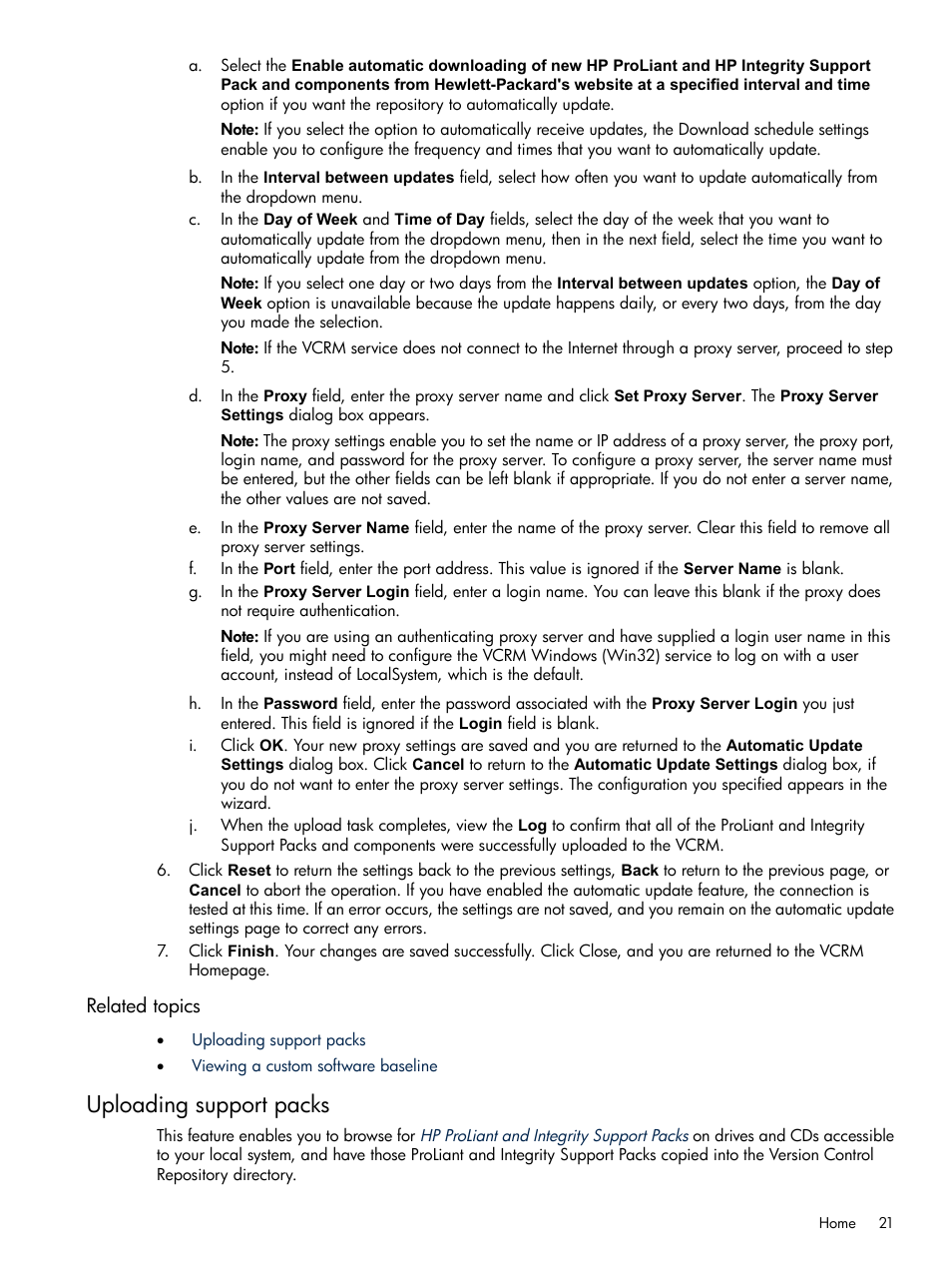 a. Select the Enable automatic downloading of new HP ProLiant and HP Integrity Support Pack and components from Hewlett-Packard's website at a specified interval and time option if you want the repository to automatically update.

Note: If you select the option to automatically receive updates, the Download schedule settings enable you to configure the frequency and times that you want to automatically update.

b. In the Interval between updates field, select how often you want to update automatically from the dropdown menu.

c. In the Day of Week and Time of Day fields, select the day of the week that you want to automatically update from the dropdown menu, then in the next field, select the time you want to automatically update from the dropdown menu.

Note: If you select one day or two days from the Interval between updates option, the Day of Week option is unavailable because the update happens daily, or every two days, from the day you made the selection.

Note: If the VCRM service does not connect to the Internet through a proxy server, proceed to step 5.

d. In the Proxy field, enter the proxy server name and click Set Proxy Server. The Proxy Server Settings dialog box appears.

Note: The proxy settings enable you to set the name or IP address of a proxy server, the proxy port, login name, and password for the proxy server. To configure a proxy server, the server name must be entered, but the other fields can be left blank if appropriate. If you do not enter a server name, the other values are not saved.

e. In the Proxy Server Name field, enter the name of the proxy server. Clear this field to remove all proxy server settings.

f. In the Port field, enter the port address. This value is ignored if the Server Name is blank.

g. In the Proxy Server Login field, enter a login name. You can leave this blank if the proxy does not require authentication.

Note: If you are using an authenticating proxy server and have supplied a login user name in this field, you might need to configure the VCRM Windows (Win32) service to log on with a user account, instead of LocalSystem, which is the default.

h. In the Password field, enter the password associated with the Proxy Server Login you just entered. This field is ignored if the Login field is blank.

i. Click OK. Your new proxy settings are saved and you are returned to the Automatic Update Settings dialog box. Click Cancel to return to the Automatic Update Settings dialog box, if you do not want to enter the proxy server settings. The configuration you specified appears in the wizard.

j. When the upload task completes, view the Log to confirm that all of the ProLiant and Integrity Support Packs and components were successfully uploaded to the VCRM.

6. Click Reset to return the settings back to the previous settings, Back to return to the previous page, or Cancel to abort the operation. If you have enabled the automatic update feature, the connection is tested at this time. If an error occurs, the settings are not saved, and you remain on the automatic update settings page to correct any errors.

7. Click Finish. Your changes are saved successfully. Click Close, and you are returned to the VCRM Homepage.

Related topics

• Uploading support packs
• Viewing a custom software baseline

Uploading support packs

This feature enables you to browse for HP ProLiant and Integrity Support Packs on drives and CDs accessible to your local system, and have those ProLiant and Integrity Support Packs copied into the Version Control Repository directory.

Home 21